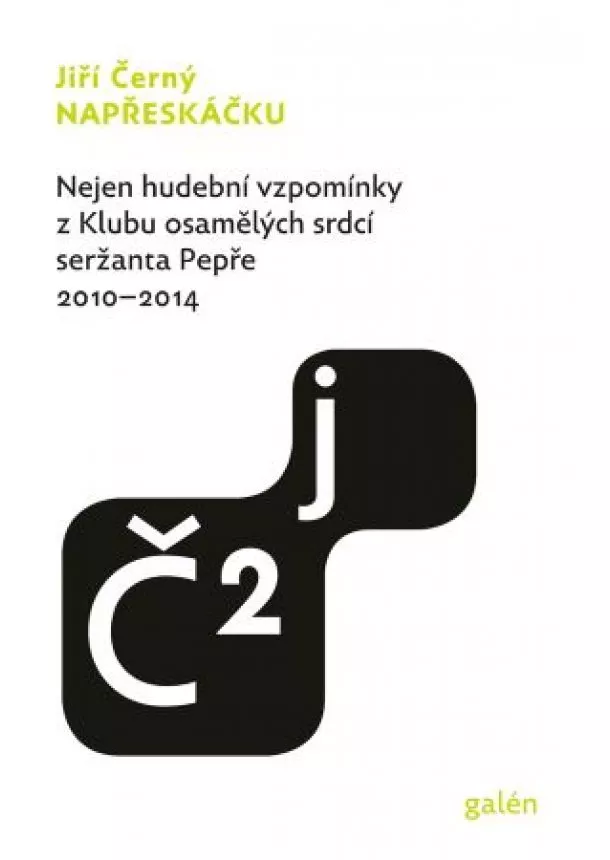 Jiří Černý
NAPŘESKÁČKU

Nejen hudební vzpomínky z Klubu osamělých srdcí seržanta Pepře
2010–2014

j
Č
2

galén